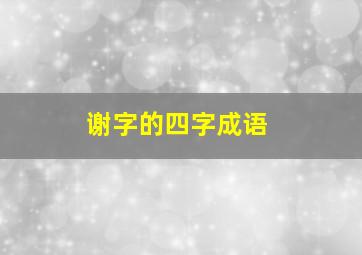 谢字的四字成语